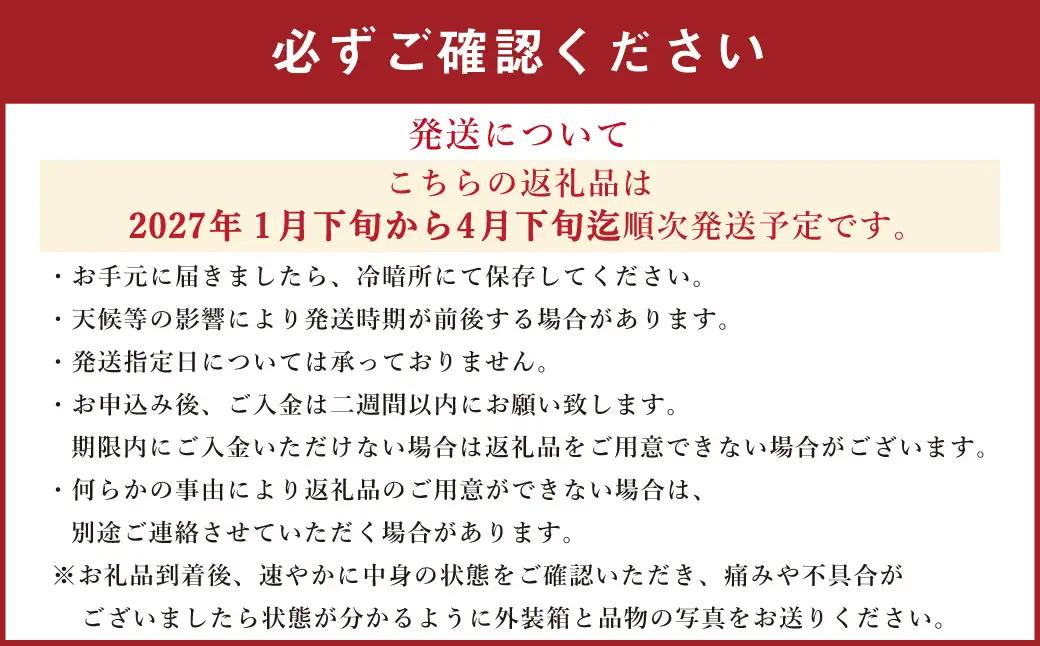 必ずご確認ください

発送について

こちらの返礼品は
2027年 1月下旬から4月下旬迄順次発送予定です。

・お手元に届きましたら、冷暗所にて保存してください。
・天候等の影響により発送時期が前後する場合があります。
・発送指定日については承っておりません。
・お申込み後、ご入金は二週間以内にお願い致します。
期限内にご入金いただけない場合は返礼品をご用意できない場合がございます。
・何らかの事由により返礼品のご用意ができない場合は、
別途ご連絡させていただく場合があります。
※お礼品到着後、速やかに中身の状態をご確認いただき、痛みや不具合が
ございましたら状態が分かるように外装箱と品物の写真をお送りください。